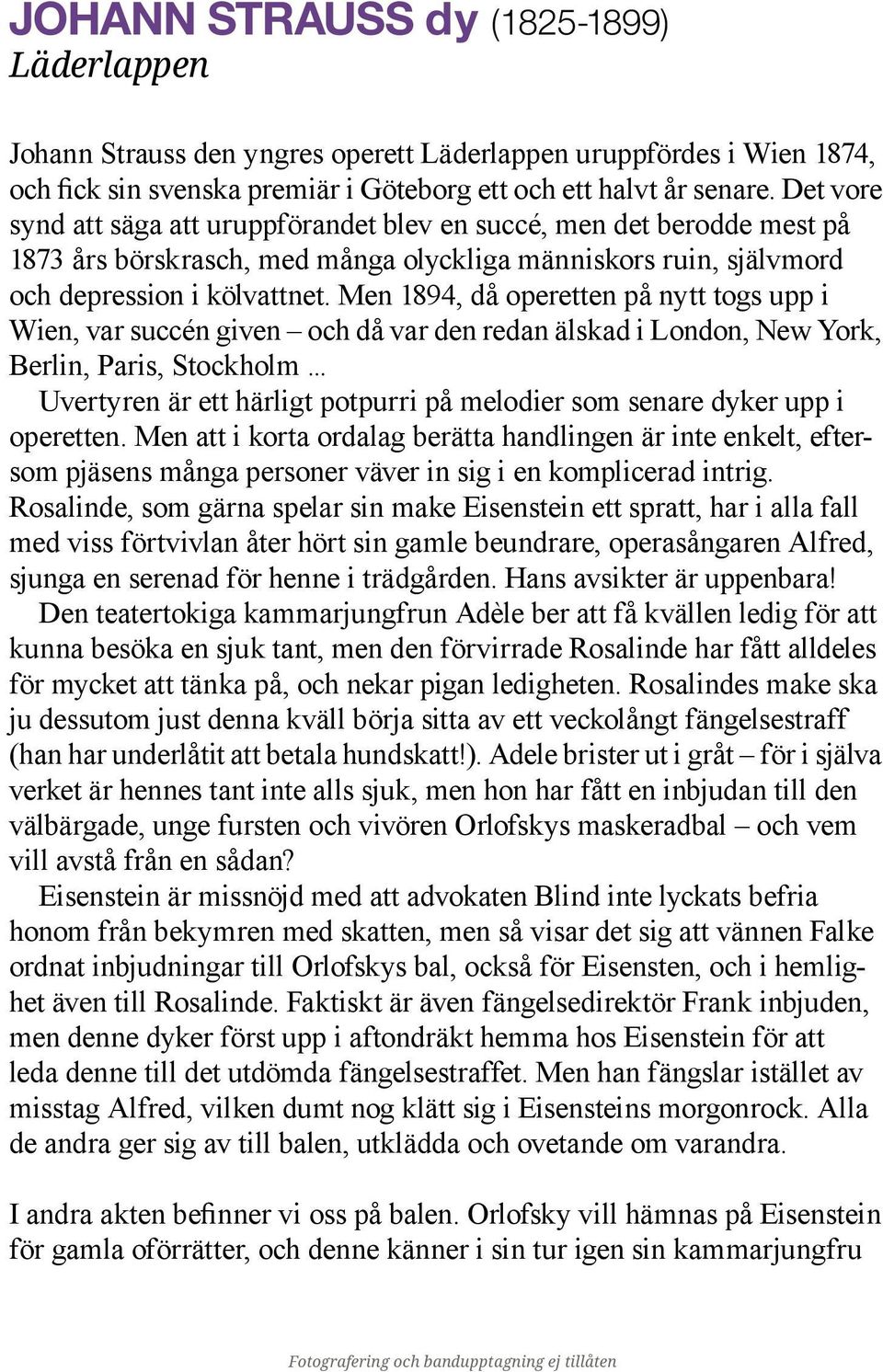 JOHANN STRAUSS dy (1825-1899)
Läderlappen

Johann Strauss den yngres operett Läderlappen uruppfördes i Wien 1874, och fick sin svenska premiär i Göteborg ett och ett halvt år senare. Det vore synd att säga att uruppförandet blev en succé, men det berodde mest på 1873 års börskrasch, med många olyckliga människors ruin, självmord och depression i kölvattnet. Men 1894, då operetten på nytt togs upp i Wien, var succén given – och då var den redan älskad i London, New York, Berlin, Paris, Stockholm ...

Uvertyren är ett härligt potpurri på melodier som senare dyker upp i operetten. Men att i korta ordalag berätta handlingen är inte enkelt, eftersom pjäsens många personer väver in sig i en komplicerad intrig. Rosalinde, som gärna spelar sin make Eisenstein ett spratt, har i alla fall med viss förtvivlan åter hört sin gamle beundrare, operasångaren Alfred, sjunga en serenad för henne i trädgården. Hans avsikter är uppenbara!

Den teatertokiga kammarjungfrun Adèle ber att få kvällen ledig för att kunna besöka en sjuk tant, men den förvirrade Rosalinde har fått alldeles för mycket att tänka på, och nekar pigan ledigheten. Rosalindes make ska ju dessutom just denna kväll börja sitta av ett veckolångt fängelsestraff (han har underlåtit att betala hundskatt!). Adele brister ut i gråt – för i själva verket är hennes tant inte alls sjuk, men hon har fått en inbjudan till den välbärgade, unge fursten och vivören Orlofskys maskeradbal – och vem vill avstå från en sådan?

Eisenstein är missnöjd med att advokaten Blind inte lyckats befria honom från bekymren med skatten, men så visar det sig att vännen Falke ordnat inbjudningar till Orlofskys bal, också för Eisensten, och i hemlighet även till Rosalinde. Faktiskt är även fängelsedirektör Frank inbjuden, men denne dyker först upp i aftondräkt hemma hos Eisenstein för att leda denne till det utdömda fängelsestraffet. Men han fängslar istället av misstag Alfred, vilken dumt nog klätt sig i Eisensteins morgonrock. Alla de andra ger sig av till balen, utklädda och ovetande om varandra.

I andra akten befinner vi oss på balen. Orlofsky vill hämnas på Eisenstein för gamla oförrätter, och denne känner i sin tur igen sin kammarjungfru

Fotografering och bandupptagning ej tillåten